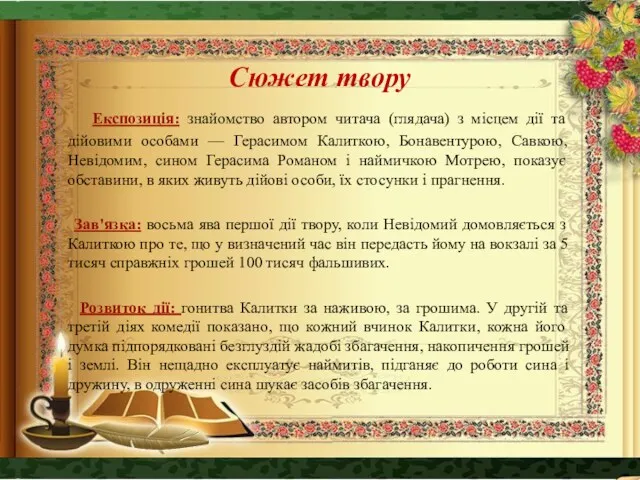 Сюжет твору

Експозиція: знайомство автором читача (глядача) з місцем дії та дійовими особами — Герасимом Калиткою, Бонавентурою, Савкою, Невідомим, сином Герасима Романом і наймичкою Мотрею, показує обставини, в яких живуть дійові особи, їх стосунки і прагнення.

Зав'язка: восьма ява першої дії твору, коли Невідомий домовляється з Калиткою про те, що у визначений час він передасть йому на вокзалі за 5 тисяч справжніх грошей 100 тисяч фальшивих.

Розвиток дії: гонитва Калитки за наживою, за грошима. У другій та третій діях комедії показано, що кожний вчинок Калитки, кожна його думка підпорядковані безглуздій жадобі збагачення, накопичення грошей і землі. Він нещадно експлуатує наймитів, підганяє до роботи сина і дружину, в одруженні сина шукає засобів збагачення.